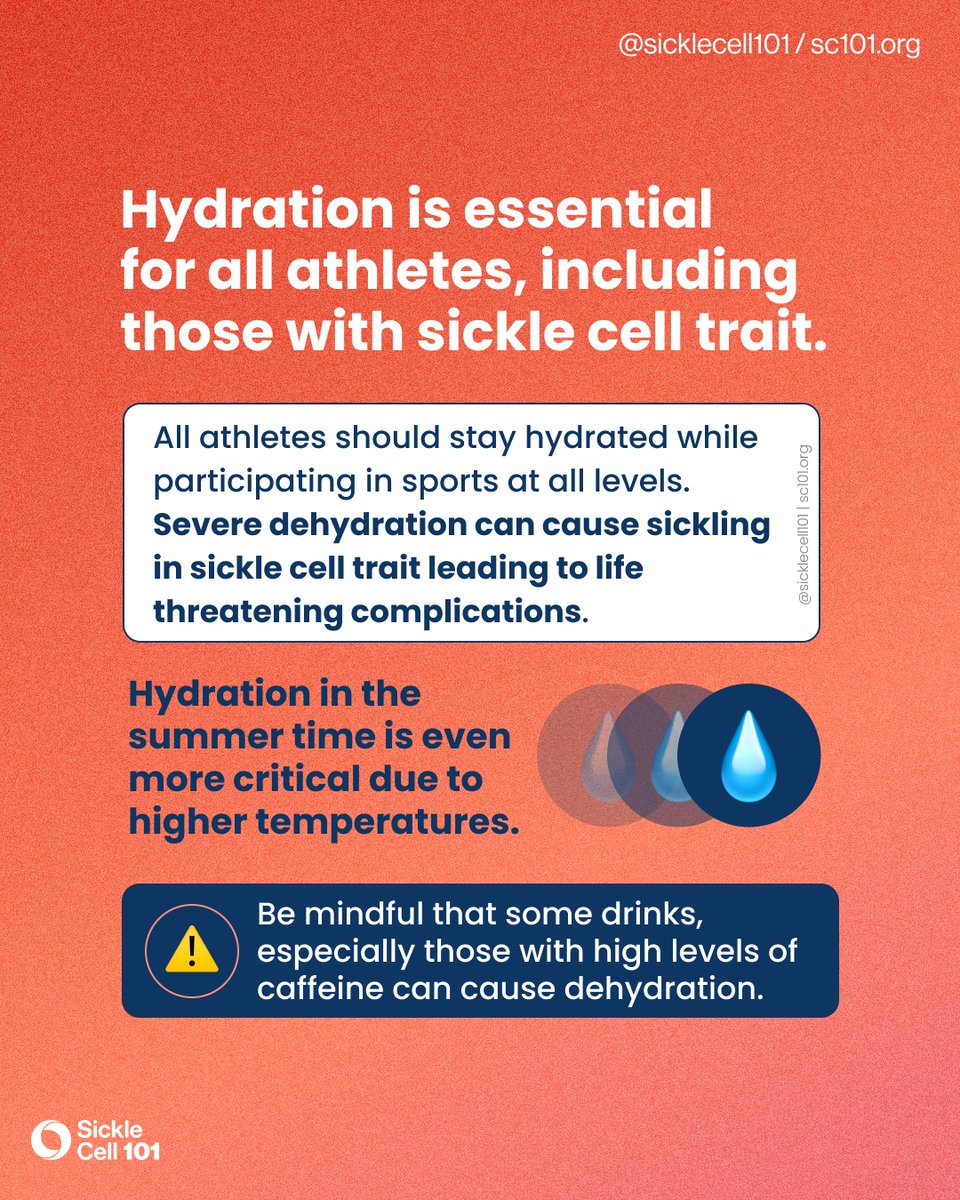 @sicklecell101 / sc101.org

Hydration is essential for all athletes, including those with sickle cell trait.

All athletes should stay hydrated while participating in sports at all levels. Severe dehydration can cause sickling in sickle cell trait leading to life threatening complications.

@sicklecell101 | sc101.org

Hydration in the summer time is even more critical due to higher temperatures.

Be mindful that some drinks, especially those with high levels of caffeine can cause dehydration.

Sickle Cell 101